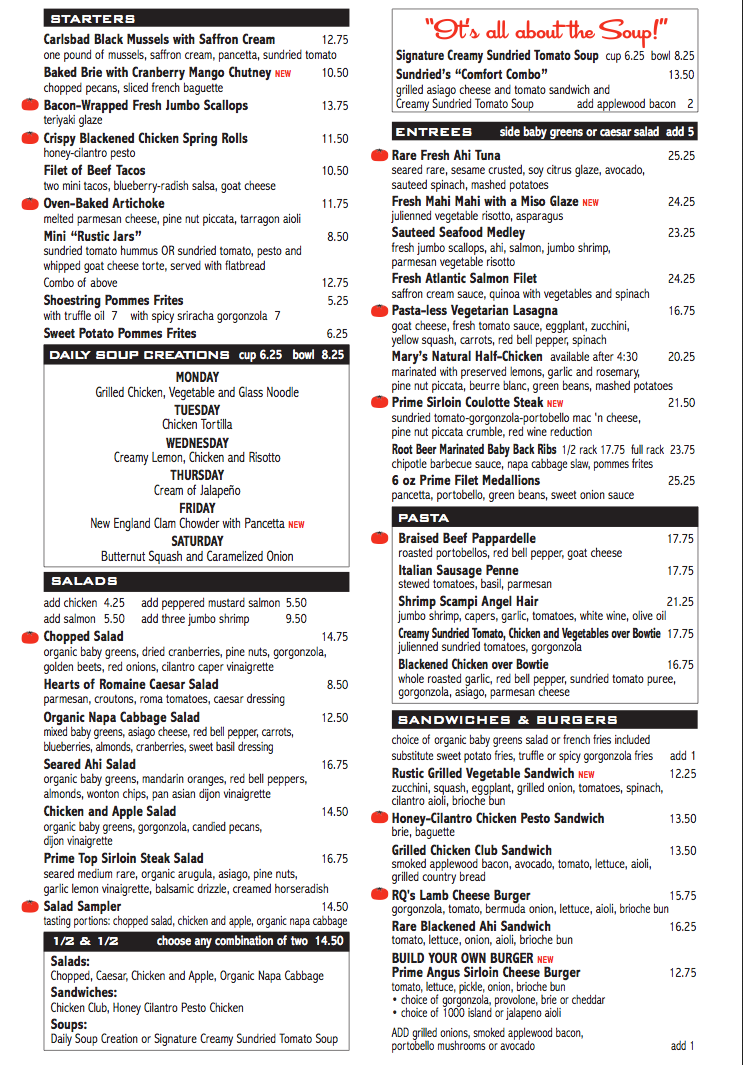 STARTERS

Carlsbad Black Mussels with Saffron Cream 12.75
one pound of mussels, saffron cream, pancetta, sundried tomato

Baked Brie with Cranberry Mango Chutney NEW 10.50
chopped pecans, sliced french baguette

Bacon-Wrapped Fresh Jumbo Scallops 13.75
teriyaki glaze

Crispy Blackened Chicken Spring Rolls 11.50
honey-cilantro pesto

Filet of Beef Tacos 10.50
two mini tacos, blueberry-radish salsa, goat cheese

Oven-Baked Artichoke 11.75
melted parmesan cheese, pine nut piccata, tarragon aioli

Mini "Rustic Jars" 8.50
sundried tomato hummus OR sundried tomato, pesto and whipped goat cheese torte, served with flatbread
Combo of above 12.75

Shoestring Pommes Frites 5.25
with truffle oil 7 with spicy sriracha gorgonzola 7

Sweet Potato Pommes Frites 6.25

DAILY SOUP CREATIONS cup 6.25 bowl 8.25

MONDAY
Grilled Chicken, Vegetable and Glass Noodle
TUESDAY
Chicken Tortilla
WEDNESDAY
Creamy Lemon, Chicken and Risotto
THURSDAY
Cream of Jalapeño
FRIDAY
New England Clam Chowder with Pancetta NEW
SATURDAY
Butternut Squash and Caramelized Onion

SALADS

add chicken 4.25 add peppered mustard salmon 5.50
add salmon 5.50 add three jumbo shrimp 9.50

Chopped Salad 14.75
organic baby greens, dried cranberries, pine nuts, gorgonzola, golden beets, red onions, cilantro caper vinaigrette

Hearts of Romaine Caesar Salad 8.50
parmesan, croutons, roma tomatoes, caesar dressing

Organic Napa Cabbage Salad 12.50
mixed baby greens, asiago cheese, red bell pepper, carrots, blueberries, almonds, cranberries, sweet basil dressing

Seared Ahi Salad 16.75
organic baby greens, mandarin oranges, red bell peppers, almonds, wonton chips, pan asian dijon vinaigrette

Chicken and Apple Salad 14.50
organic baby greens, gorgonzola, candied pecans, dijon vinaigrette

Prime Top Sirloin Steak Salad 16.75
seared medium rare, organic arugula, asiago, pine nuts, garlic lemon vinaigrette, balsamic drizzle, creamed horseradish

Salad Sampler 14.50
tasting portions: chopped salad, chicken and apple, organic napa cabbage

1/2 & 1/2 choose any combination of two 14.50

Salads:
Chopped, Caesar, Chicken and Apple, Organic Napa Cabbage
Sandwiches:
Chicken Club, Honey Cilantro Pesto Chicken
Soups:
Daily Soup Creation or Signature Creamy Sundried Tomato Soup

"It's all about the Soup!"

Signature Creamy Sundried Tomato Soup cup 6.25 bowl 8.25

Sundried's "Comfort Combo" 13.50
grilled asiago cheese and tomato sandwich and Creamy Sundried Tomato Soup add applewood bacon 2

ENTREES side baby greens or caesar salad add 5

Rare Fresh Ahi Tuna 25.25
seared rare, sesame crusted, soy citrus glaze, avocado, sauteed spinach, mashed potatoes

Fresh Mahi Mahi with a Miso Glaze NEW 24.25
julienned vegetable risotto, asparagus

Sauteed Seafood Medley 23.25
fresh jumbo scallops, ahi, salmon, jumbo shrimp, parmesan vegetable risotto

Fresh Atlantic Salmon Filet 24.25
saffron cream sauce, quinoa with vegetables and spinach

Pasta-less Vegetarian Lasagna 16.75
goat cheese, fresh tomato sauce, eggplant, zucchini, yellow squash, carrots, red bell pepper, spinach

Mary's Natural Half-Chicken available after 4:30 20.25
marinated with preserved lemons, garlic and rosemary, pine nut piccata, beurre blanc, green beans, mashed potatoes

Prime Sirloin Coulotte Steak NEW 21.50
sundried tomato-gorgonzola-portobello mac 'n cheese, pine nut piccata crumble, red wine reduction

Root Beer Marinated Baby Back Ribs 1/2 rack 17.75 full rack 23.75
chipotle barbecue sauce, napa cabbage slaw, pommes frites

6 oz Prime Filet Medallions 25.25
pancetta, portobello, green beans, sweet onion sauce

PASTA

Braised Beef Pappardelle 17.75
roasted portobellos, red bell pepper, goat cheese

Italian Sausage Penne 17.75
stewed tomatoes, basil, parmesan

Shrimp Scampi Angel Hair 21.25
jumbo shrimp, capers, garlic, tomatoes, white wine, olive oil

Creamy Sundried Tomato, Chicken and Vegetables over Bowtie 17.75
julienned sundried tomatoes, gorgonzola

Blackened Chicken over Bowtie 16.75
whole roasted garlic, red bell pepper, sundried tomato puree, gorgonzola, asiago, parmesan cheese

SANDWICHES & BURGERS

choice of organic baby greens salad or french fries included
substitute sweet potato fries, truffle or spicy gorgonzola fries add 1

Rustic Grilled Vegetable Sandwich NEW 12.25
zucchini, squash, eggplant, grilled onion, tomatoes, spinach, cilantro aioli, brioche bun

Honey-Cilantro Chicken Pesto Sandwich 13.50
brie, baguette

Grilled Chicken Club Sandwich 13.50
smoked applewood bacon, avocado, tomato, lettuce, aioli, grilled country bread

RQ's Lamb Cheese Burger 15.75
gorgonzola, tomato, bermuda onion, lettuce, aioli, brioche bun

Rare Blackened Ahi Sandwich 16.25
tomato, lettuce, onion, aioli, brioche bun

BUILD YOUR OWN BURGER NEW
Prime Angus Sirloin Cheese Burger 12.75
tomato, lettuce, pickle, onion, brioche bun
• choice of gorgonzola, provolone, brie or cheddar
• choice of 1000 island or jalapeno aioli

ADD grilled onions, smoked applewood bacon, portobello mushrooms or avocado add 1